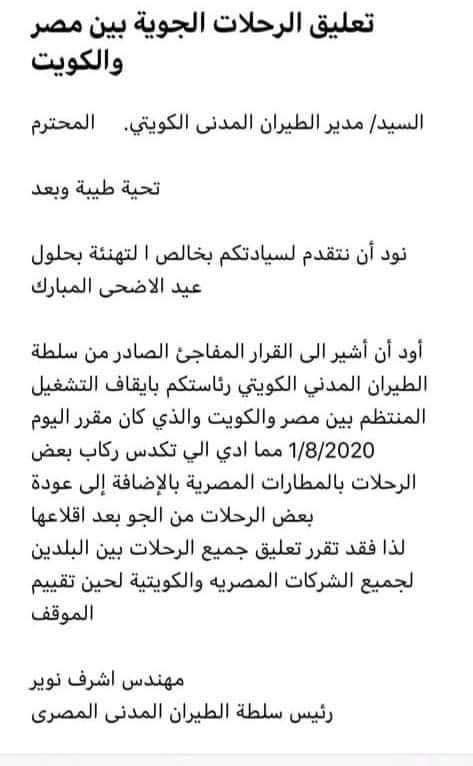 تعليق الرحلات الجوية بين مصر والكويت

السيد/ مدير الطيران المدنى الكويتي.   المحترم

تحية طيبة وبعد

نود أن نتقدم لسيادتكم بخالص ا لتهنئة بحلول عيد الاضحى المبارك

أود أن أشير الى القرار المفاجئ الصادر من سلطة الطيران المدني الكويتي رئاستكم بايقاف التشغيل المنتظم بين مصر والكويت والذي كان مقرر اليوم 1/8/2020 مما ادي الي تكدس ركاب بعض الرحلات بالمطارات المصرية بالإضافة إلى عودة بعض الرحلات من الجو بعد اقلاعها
لذا فقد تقرر تعليق جميع الرحلات بين البلدين لجميع الشركات المصريه والكويتية لحين تقييم الموقف

مهندس اشرف نوير
رئيس سلطة الطيران المدنى المصرى